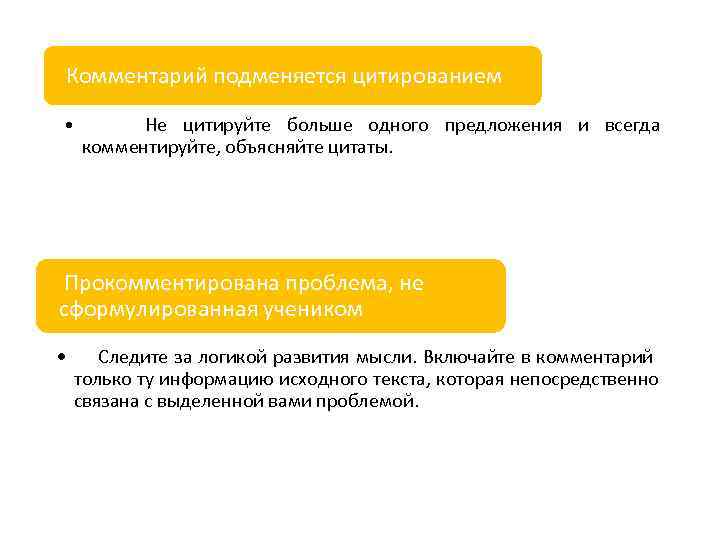 Комментарий подменяется цитированием

• Не цитируйте больше одного предложения и всегда комментируйте, объясняйте цитаты.

Прокомментирована проблема, не сформулированная учеником

• Следите за логикой развития мысли. Включайте в комментарий только ту информацию исходного текста, которая непосредственно связана с выделенной вами проблемой.